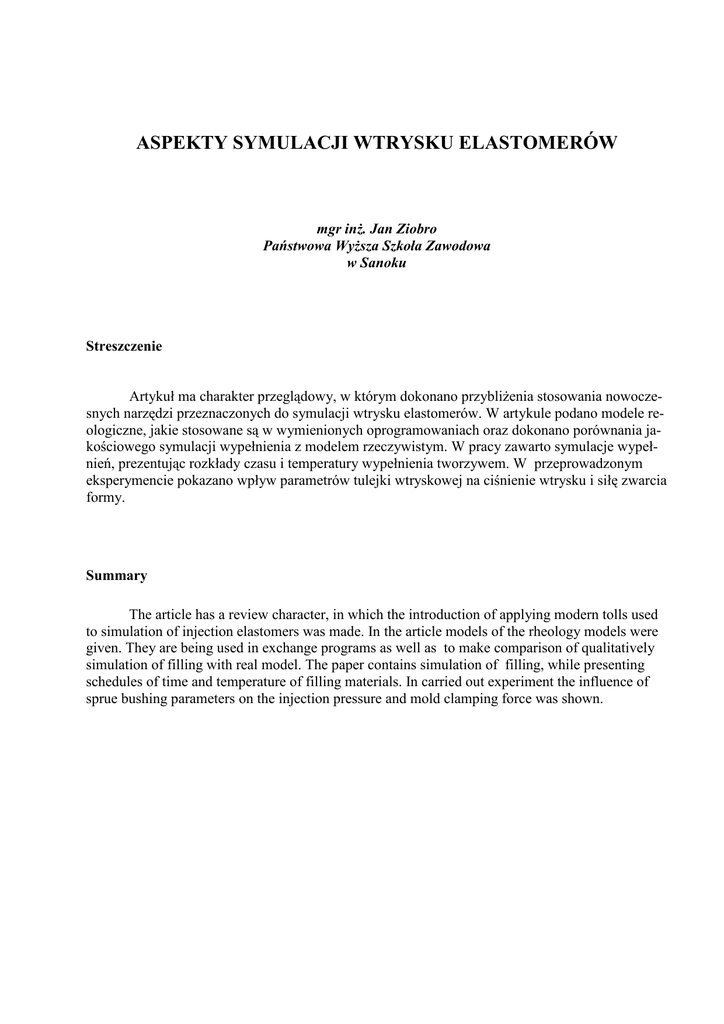 ASPEKTY SYMULACJI WTRYSKU ELASTOMERÓW

mgr inż. Jan Ziobro
Państwowa Wyższa Szkoła Zawodowa
w Sanoku

Streszczenie

Artykuł ma charakter przeglądowy, w którym dokonano przybliżenia stosowania nowoczesnych narzędzi przeznaczonych do symulacji wtrysku elastomerów. W artykule podano modele reologiczne, jakie stosowane są w wymienionych oprogramowaniach oraz dokonano porównania jakościowego symulacji wypełnienia z modelem rzeczywistym. W pracy zawarto symulacje wypełnień, prezentując rozkłady czasu i temperatury wypełnienia tworzywem. W przeprowadzonym eksperymencie pokazano wpływ parametrów tulejki wtryskowej na ciśnienie wtrysku i siłę zwarcia formy.

Summary

The article has a review character, in which the introduction of applying modern tolls used to simulation of injection elastomers was made. In the article models of the rheology models were given. They are being used in exchange programs as well as to make comparison of qualitatively simulation of filling with real model. The paper contains simulation of filling, while presenting schedules of time and temperature of filling materials. In carried out experiment the influence of sprue bushing parameters on the injection pressure and mold clamping force was shown.